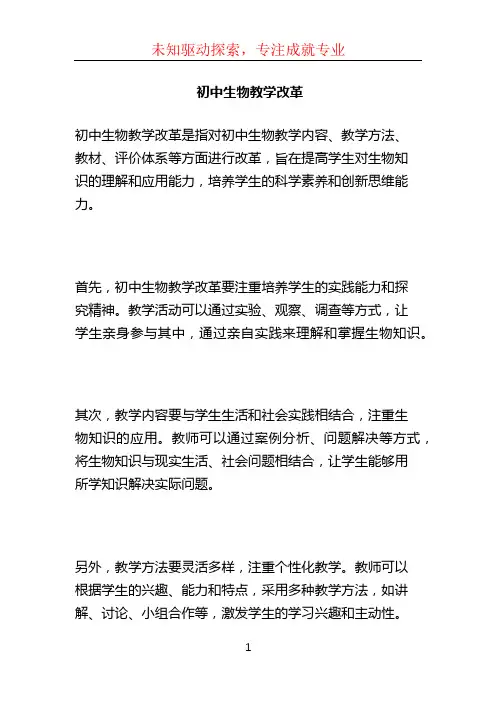 未知驱动探索，专注成就专业

初中生物教学改革

初中生物教学改革是指对初中生物教学内容、教学方法、教材、评价体系等方面进行改革，旨在提高学生对生物知识的理解和应用能力，培养学生的科学素养和创新思维能力。

首先，初中生物教学改革要注重培养学生的实践能力和探究精神。教学活动可以通过实验、观察、调查等方式，让学生亲身参与其中，通过亲自实践来理解和掌握生物知识。

其次，教学内容要与学生生活和社会实践相结合，注重生物知识的应用。教师可以通过案例分析、问题解决等方式，将生物知识与现实生活、社会问题相结合，让学生能够用所学知识解决实际问题。

另外，教学方法要灵活多样，注重个性化教学。教师可以根据学生的兴趣、能力和特点，采用多种教学方法，如讲解、讨论、小组合作等，激发学生的学习兴趣和主动性。

1